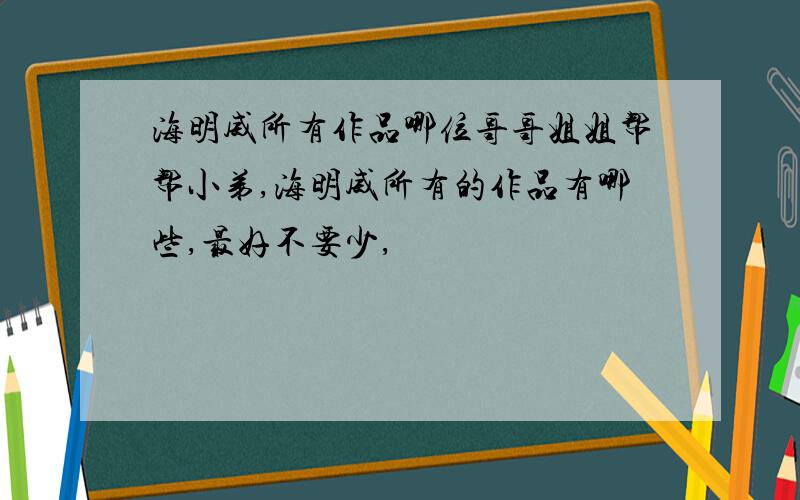 海明威所有作品哪位哥哥姐姐帮帮小弟,海明威所有的作品有哪些,最好不要少,